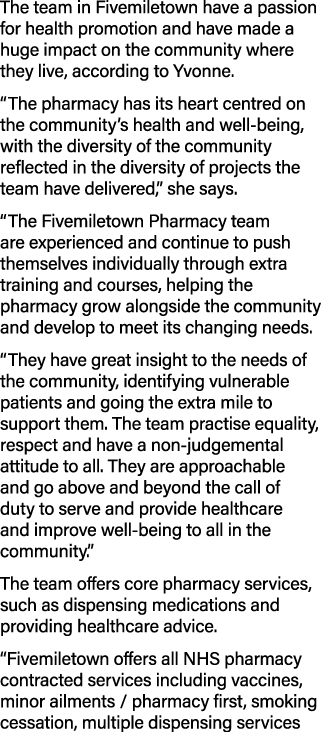 The team in Fivemiletown have a passion for health promotion and have made a huge impact on the community where they live, according to Yvonne.

“The pharmacy has its heart centred on the community’s health and well-being, with the diversity of the community reflected in the diversity of projects the team have delivered,” she says.

“The Fivemiletown Pharmacy team are experienced and continue to push themselves individually through extra training and courses, helping the pharmacy grow alongside the community and develop to meet its changing needs.

“They have great insight to the needs of the community, identifying vulnerable patients and going the extra mile to support them. The team practise equality, respect and have a non-judgemental attitude to all. They are approachable and go above and beyond the call of duty to serve and provide healthcare and improve well-being to all in the community.”

The team offers core pharmacy services, such as dispensing medications and providing healthcare advice.

“Fivemiletown offers all NHS pharmacy contracted services including vaccines, minor ailments / pharmacy first, smoking cessation, multiple dispensing services